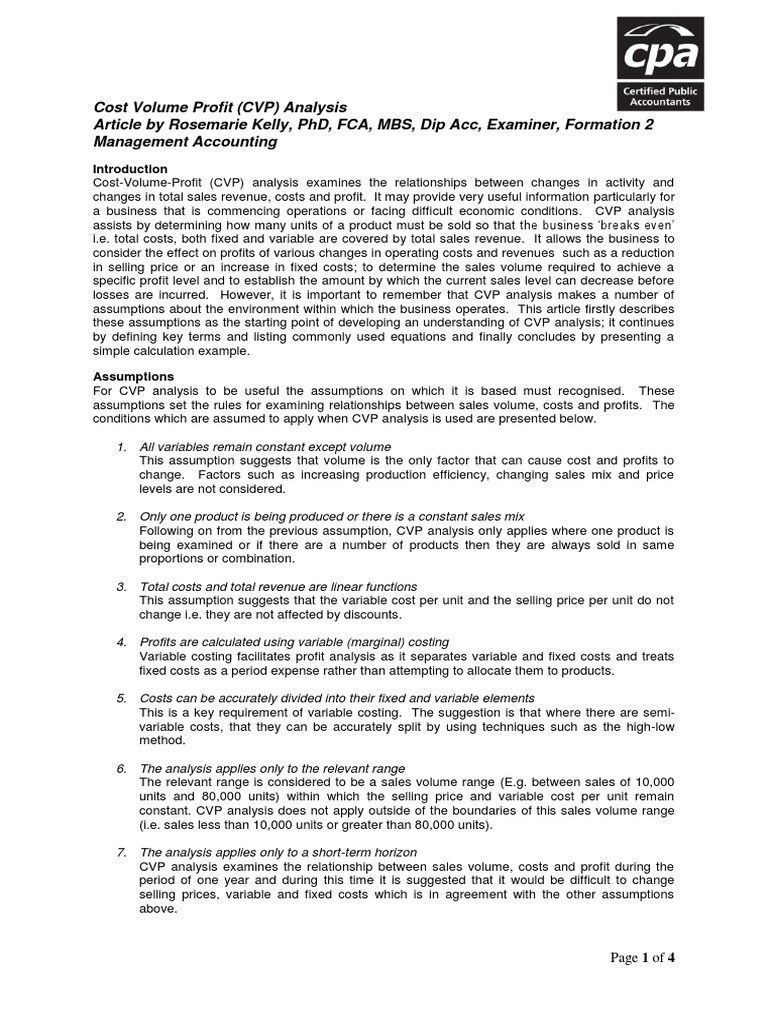 cpa
Certified Public Accountants

Cost Volume Profit (CVP) Analysis
Article by Rosemarie Kelly, PhD, FCA, MBS, Dip Acc, Examiner, Formation 2 Management Accounting

Introduction
Cost-Volume-Profit (CVP) analysis examines the relationships between changes in activity and changes in total sales revenue, costs and profit. It may provide very useful information particularly for a business that is commencing operations or facing difficult economic conditions. CVP analysis assists by determining how many units of a product must be sold so that the business 'breaks even' i.e. total costs, both fixed and variable are covered by total sales revenue. It allows the business to consider the effect on profits of various changes in operating costs and revenues such as a reduction in selling price or an increase in fixed costs; to determine the sales volume required to achieve a specific profit level and to establish the amount by which the current sales level can decrease before losses are incurred. However, it is important to remember that CVP analysis makes a number of assumptions about the environment within which the business operates. This article firstly describes these assumptions as the starting point of developing an understanding of CVP analysis; it continues by defining key terms and listing commonly used equations and finally concludes by presenting a simple calculation example.

Assumptions
For CVP analysis to be useful the assumptions on which it is based must recognised. These assumptions set the rules for examining relationships between sales volume, costs and profits. The conditions which are assumed to apply when CVP analysis is used are presented below.

1. All variables remain constant except volume
This assumption suggests that volume is the only factor that can cause cost and profits to change. Factors such as increasing production efficiency, changing sales mix and price levels are not considered.

2. Only one product is being produced or there is a constant sales mix
Following on from the previous assumption, CVP analysis only applies where one product is being examined or if there are a number of products then they are always sold in same proportions or combination.

3. Total costs and total revenue are linear functions
This assumption suggests that the variable cost per unit and the selling price per unit do not change i.e. they are not affected by discounts.

4. Profits are calculated using variable (marginal) costing
Variable costing facilitates profit analysis as it separates variable and fixed costs and treats fixed costs as a period expense rather than attempting to allocate them to products.

5. Costs can be accurately divided into their fixed and variable elements
This is a key requirement of variable costing. The suggestion is that where there are semi-variable costs, that they can be accurately split by using techniques such as the high-low method.

6. The analysis applies only to the relevant range
The relevant range is considered to be a sales volume range (E.g. between sales of 10,000 units and 80,000 units) within which the selling price and variable cost per unit remain constant. CVP analysis does not apply outside of the boundaries of this sales volume range (i.e. sales less than 10,000 units or greater than 80,000 units).

7. The analysis applies only to a short-term horizon
CVP analysis examines the relationship between sales volume, costs and profit during the period of one year and during this time it is suggested that it would be difficult to change selling prices, variable and fixed costs which is in agreement with the other assumptions above.

Page 1 of 4